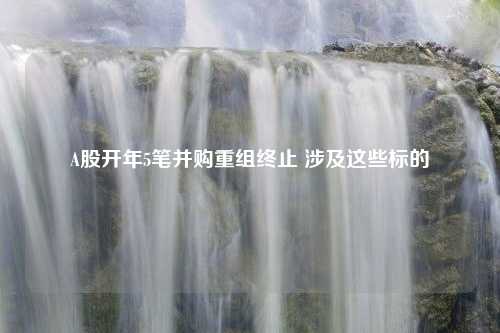 A股开年5笔并购重组终止 涉及这些标的